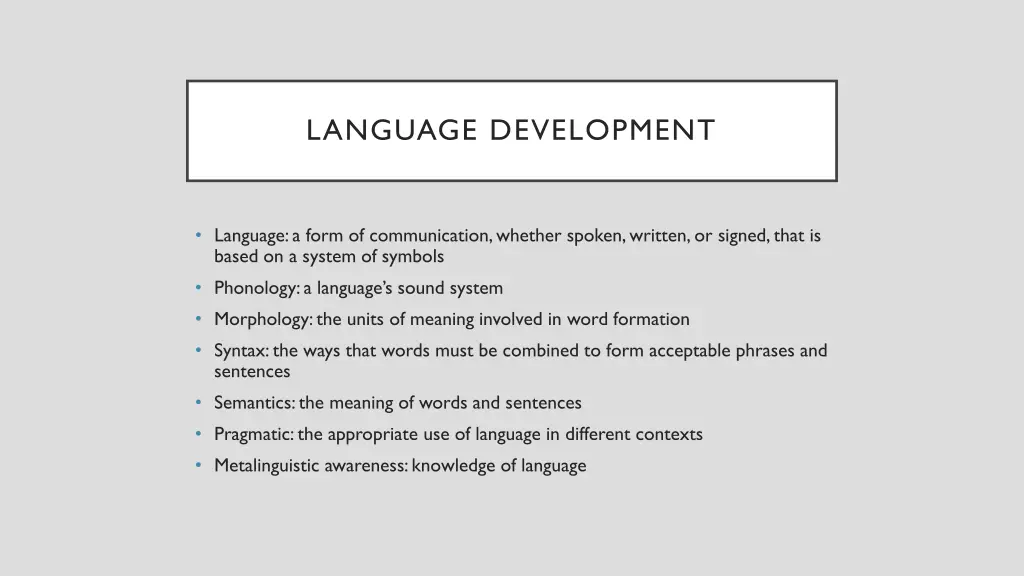 LANGUAGE DEVELOPMENT

• Language: a form of communication, whether spoken, written, or signed, that is based on a system of symbols
• Phonology: a language's sound system
• Morphology: the units of meaning involved in word formation
• Syntax: the ways that words must be combined to form acceptable phrases and sentences
• Semantics: the meaning of words and sentences
• Pragmatic: the appropriate use of language in different contexts
• Metalinguistic awareness: knowledge of language